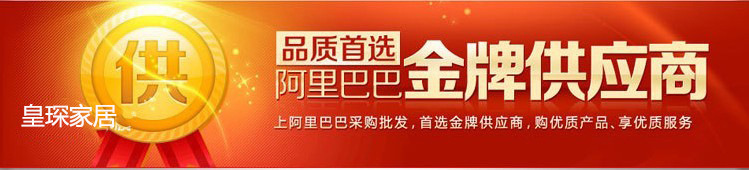 供

皇琛家居

品质首选
阿里巴巴 金牌供应商

上阿里巴巴采购批发，首选金牌供应商，购优质产品、享优质服务